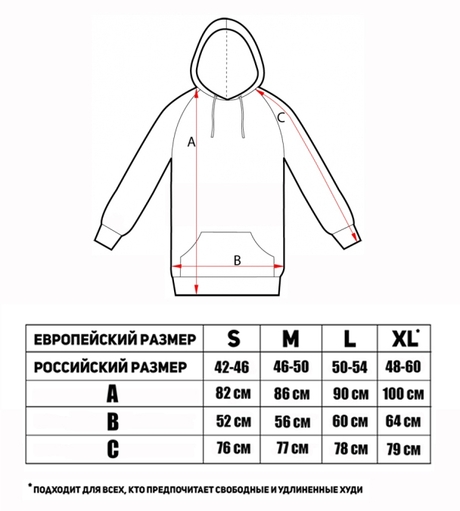 A

C

B

| ЕВРОПЕЙСКИЙ РАЗМЕР | S | M | L | XL* |
|---|---|---|---|---|
| РОССИЙСКИЙ РАЗМЕР | 42-46 | 46-50 | 50-54 | 48-60 |
| A | 82 см | 86 см | 90 см | 100 см |
| B | 52 см | 56 см | 60 см | 64 см |
| C | 76 см | 77 см | 78 см | 79 см |

* ПОДХОДИТ ДЛЯ ВСЕХ, КТО ПРЕДПОЧИТАЕТ СВОБОДНЫЕ И УДЛИНЕННЫЕ ХУДИ